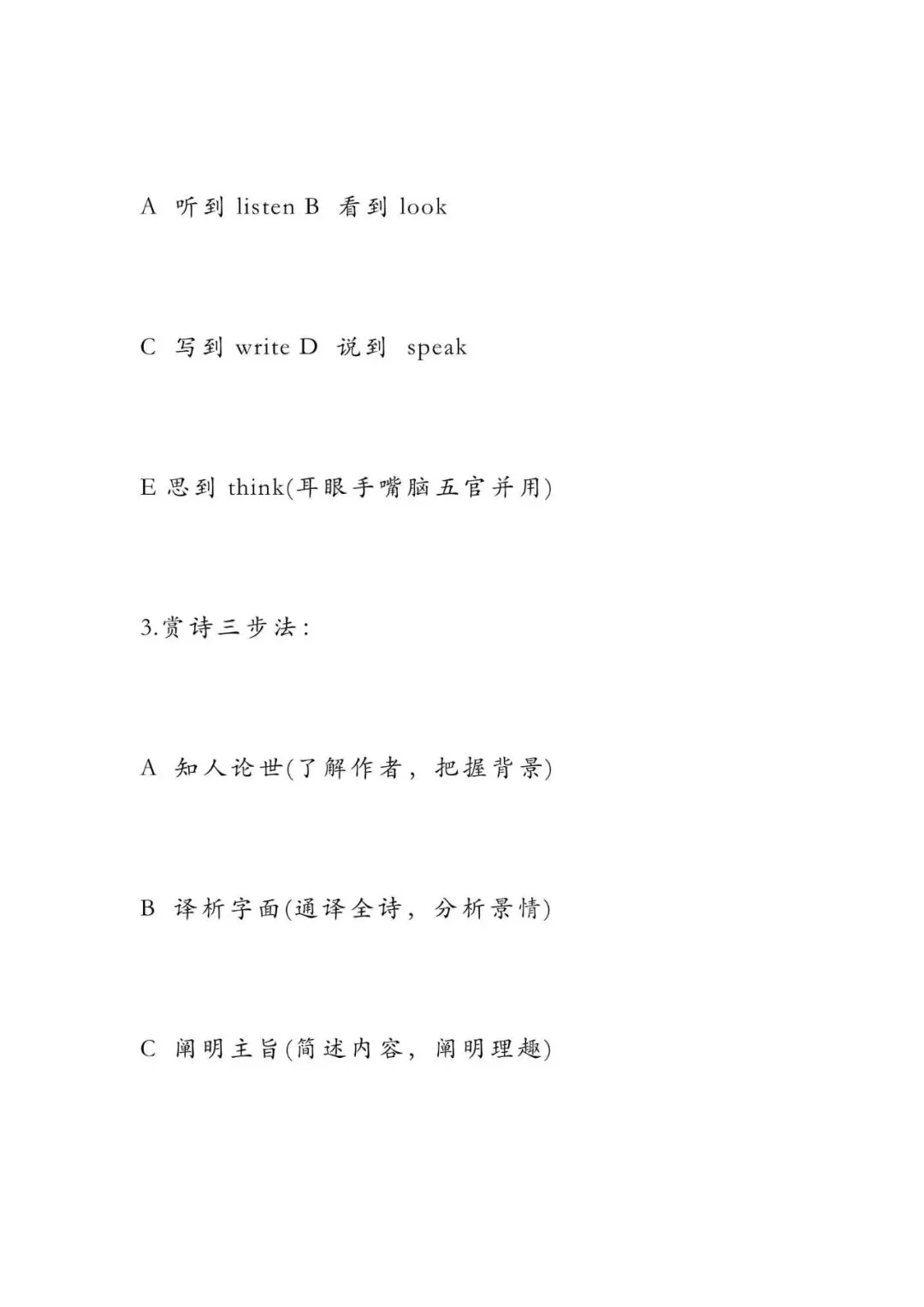 A 听到 listen B 看到 look

C 写到 write D 说到 speak

E 思到 think(耳眼手嘴脑五官并用)

3.赏诗三步法:

A 知人论世(了解作者，把握背景)

B 译析字面(通译全诗，分析景情)

C 阐明主旨(简述内容，阐明理趣)